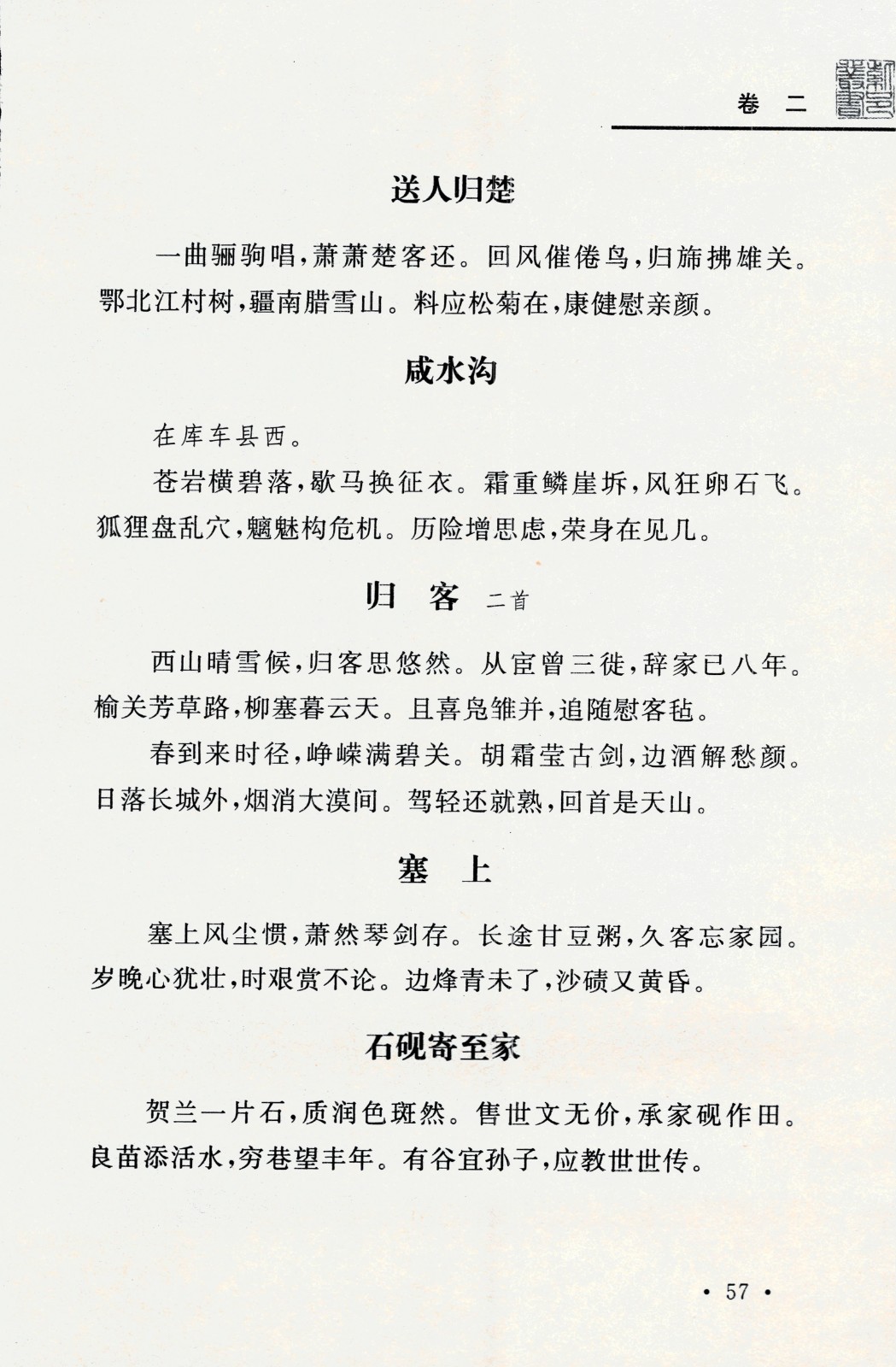 卷 二

送人归楚

一曲骊驹唱，萧萧楚客还。回风催倦鸟，归旆拂雄关。鄂北江村树，疆南腊雪山。料应松菊在，康健慰亲颜。

咸水沟

在库车县西。

苍岩横碧落，歇马换征衣。霜重鳞崖坼，风狂卵石飞。狐狸盘乱穴，魑魅构危机。历险增思虑，荣身在见几。

归 客 二首

西山晴雪候，归客思悠然。从宦曾三徙，辞家已八年。榆关芳草路，柳塞暮云天。且喜凫雏并，追随慰客毡。

春到来时径，峥嵘满碧关。胡霜莹古剑，边酒解愁颜。日落长城外，烟消大漠间。驾轻还就熟，回首是天山。

塞 上

塞上风尘惯，萧然琴剑存。长途甘豆粥，久客忘家园。岁晚心犹壮，时艰赏不论。边烽青未了，沙碛又黄昏。

石砚寄至家

贺兰一片石，质润色斑然。售世文无价，承家砚作田。良苗添活水，穷巷望丰年。有谷宜孙子，应教世世传。

· 57 ·